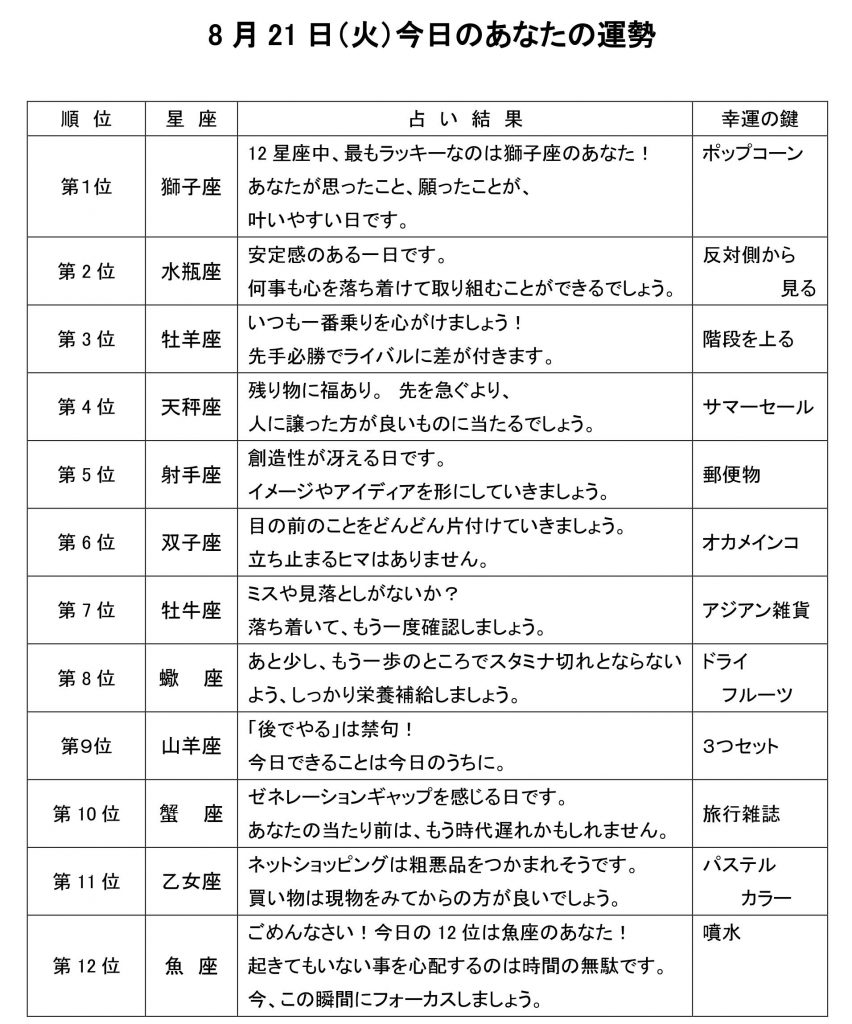 8 月 21 日（火）今日のあなたの運勢

| 順 位 | 星 座 | 占 い 結 果 | 幸運の鍵 |
|---|---|---|---|
| 第1位 | 獅子座 | 12 星座中、最もラッキーなのは獅子座のあなた！ あなたが思ったこと、願ったことが、 叶いやすい日です。 | ポップコーン |
| 第 2 位 | 水瓶座 | 安定感のある一日です。 何事も心を落ち着けて取り組むことができるでしょう。 | 反対側から 見る |
| 第 3 位 | 牡羊座 | いつも一番乗りを心がけましょう！ 先手必勝でライバルに差が付きます。 | 階段を上る |
| 第 4 位 | 天秤座 | 残り物に福あり。 先を急ぐより、 人に譲った方が良いものに当たるでしょう。 | サマーセール |
| 第 5 位 | 射手座 | 創造性が冴える日です。 イメージやアイディアを形にしていきましょう。 | 郵便物 |
| 第 6 位 | 双子座 | 目の前のことをどんどん片付けていきましょう。 立ち止まるヒマはありません。 | オカメインコ |
| 第 7 位 | 牡牛座 | ミスや見落としがないか？ 落ち着いて、もう一度確認しましょう。 | アジアン雑貨 |
| 第 8 位 | 蠍 座 | あと少し、もう一歩のところでスタミナ切れとならないよう、しっかり栄養補給しましょう。 | ドライ フルーツ |
| 第9位 | 山羊座 | 「後でやる」は禁句！ 今日できることは今日のうちに。 | 3つセット |
| 第 10 位 | 蟹 座 | ゼネレーションギャップを感じる日です。 あなたの当たり前は、もう時代遅れかもしれません。 | 旅行雑誌 |
| 第 11 位 | 乙女座 | ネットショッピングは粗悪品をつかまれそうです。 買い物は現物をみてからの方が良いでしょう。 | パステル カラー |
| 第 12 位 | 魚 座 | ごめんなさい！今日の 12 位は魚座のあなた！ 起きてもいない事を心配するのは時間の無駄です。 今、この瞬間にフォーカスしましょう。 | 噴水 |